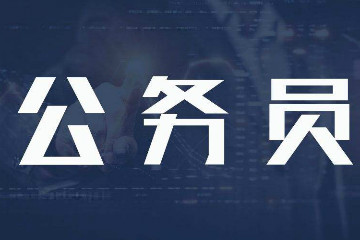 公务员